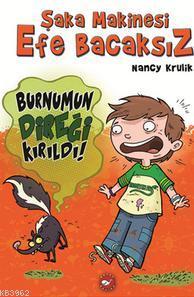 Şaka Makinesi
Efe Bacaksız

Nancy Krulik

BURNUMUN DİREĞİ KIRILDI!

KB3962